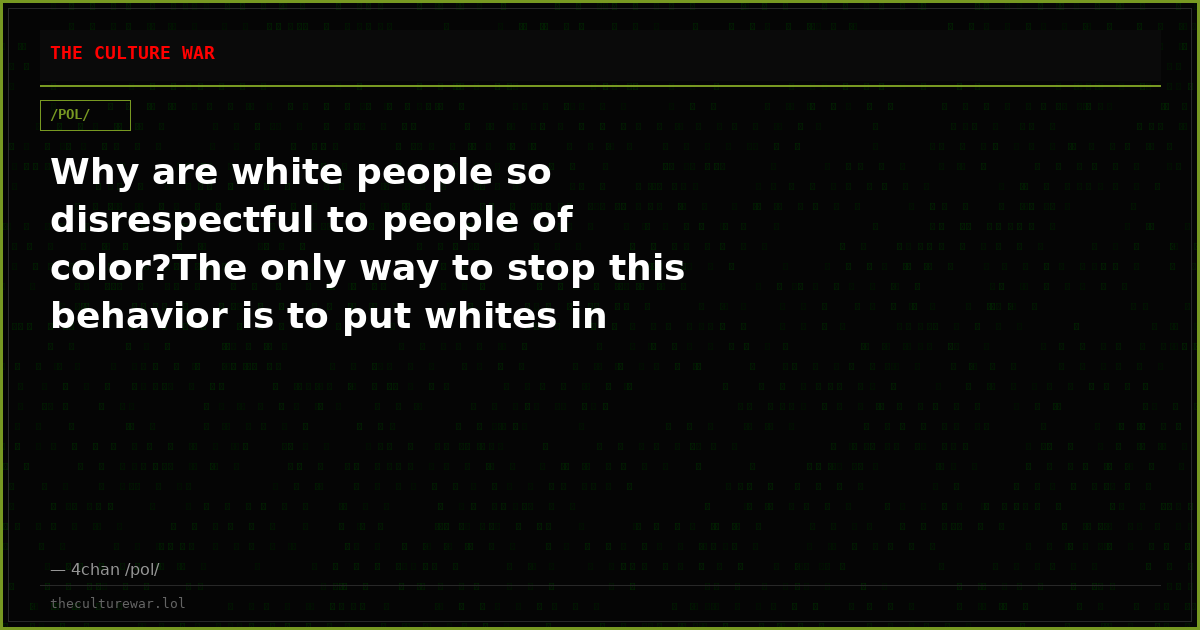 THE CULTURE WAR

/POL/

Why are white people so disrespectful to people of color?The only way to stop this behavior is to put whites in

— 4chan /pol/

theculturewar.lol